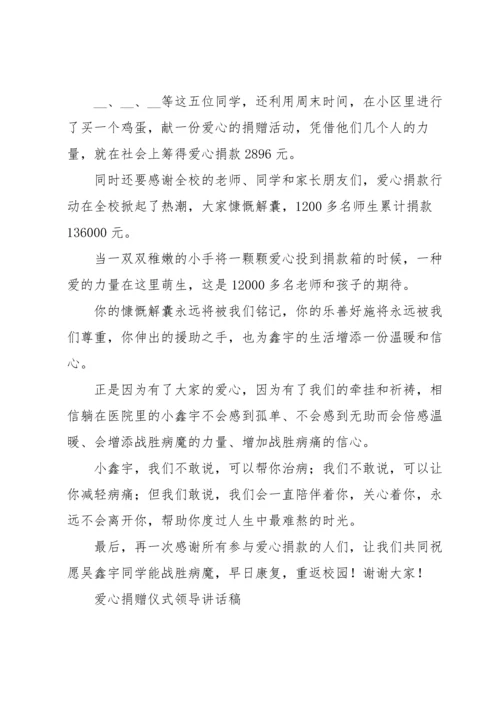 __、__、__等这五位同学，还利用周末时间，在小区里进行了买一个鸡蛋，献一份爱心的捐赠活动，凭借他们几个人的力量，就在社会上筹得爱心捐款 2896 元。

同时还要感谢全校的老师、同学和家长朋友们，爱心捐款行动在全校掀起了热潮，大家慷慨解囊，1200 多名师生累计捐款 136000 元。

当一双双稚嫩的小手将一颗颗爱心投到捐款箱的时候，一种爱的力量在这里萌生，这是 12000 多名老师和孩子的期待。

你的慷慨解囊永远将被我们铭记，你的乐善好施将永远被我们尊重，你伸出的援助之手，也为鑫宇的生活增添一份温暖和信心。

正是因为有了大家的爱心，因为有了我们的牵挂和祈祷，相信躺在医院里的小鑫宇不会感到孤单、不会感到无助而会倍感温暖、会增添战胜病魔的力量、增加战胜病痛的信心。

小鑫宇，我们不敢说，可以帮你治病；我们不敢说，可以让你减轻病痛；但我们敢说，我们会一直陪伴着你，关心着你，永远不会离开你，帮助你度过人生中最难熬的时光。

最后，再一次感谢所有参与爱心捐款的人们，让我们共同祝愿吴鑫宇同学能战胜病魔，早日康复，重返校园！谢谢大家！

爱心捐赠仪式领导讲话稿